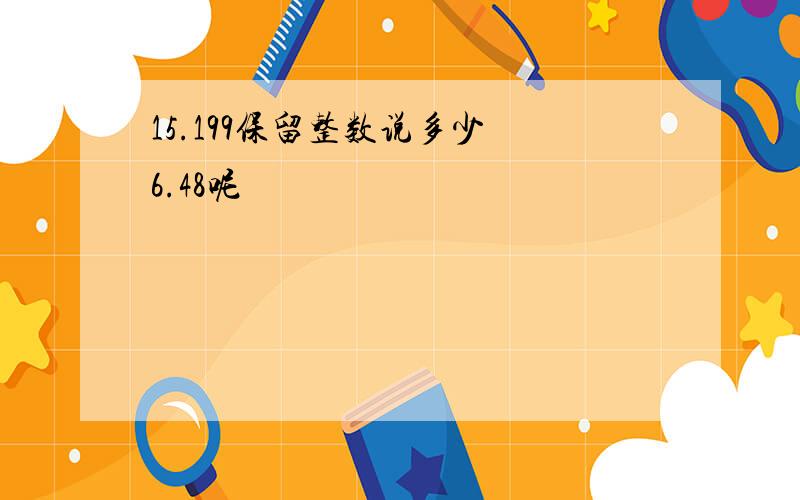 15.199保留整数说多少
6.48呢